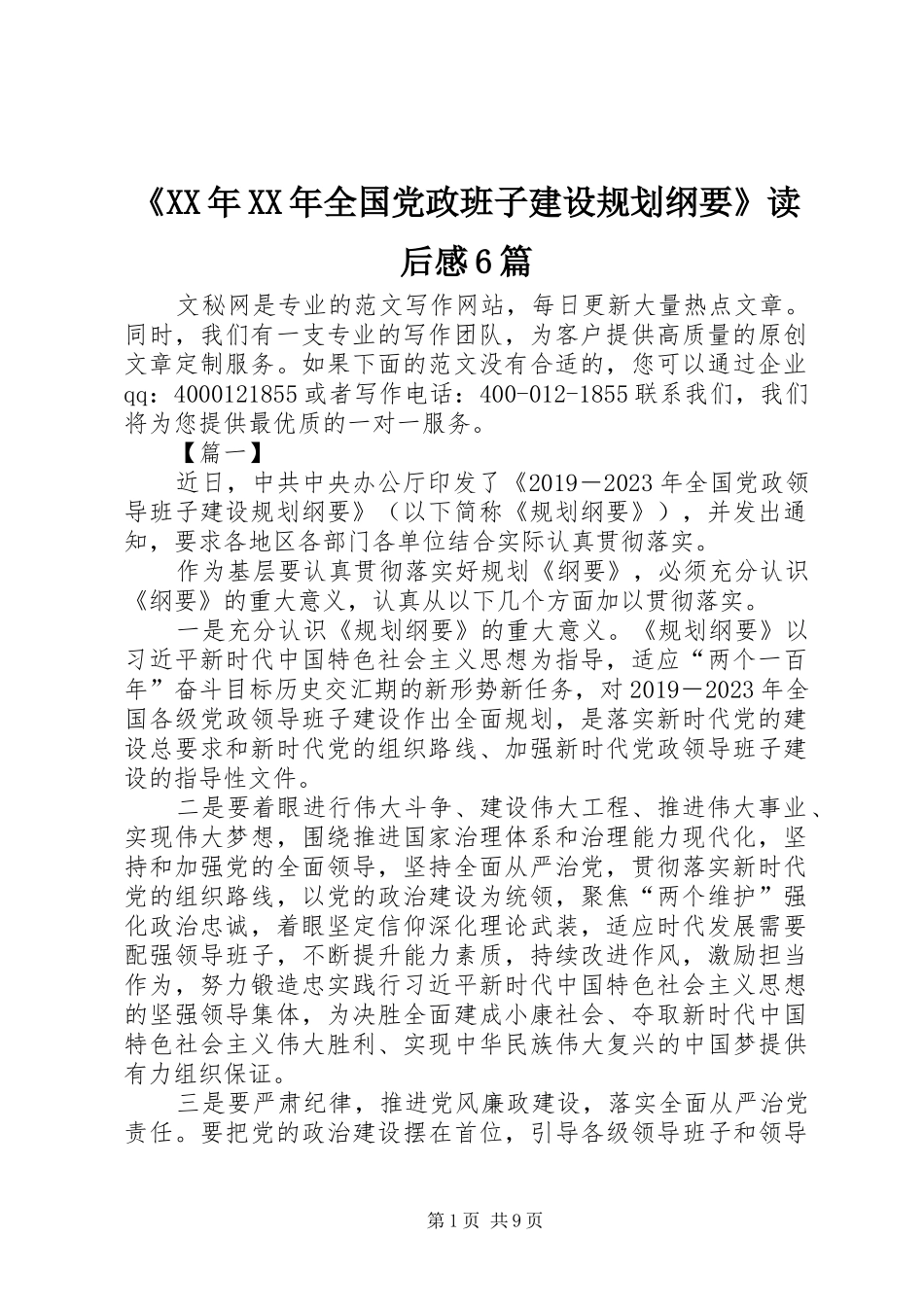 《XX年XX年全国党政班子建设规划纲要》读后感6篇

文秘网是专业的范文写作网站，每日更新大量热点文章。同时，我们有一支专业的写作团队，为客户提供高质量的原创文章定制服务。如果下面的范文没有合适的，您可以通过企业qq：4000121855或者写作电话：400-012-1855联系我们，我们将为您提供最优质的一对一服务。

【篇一】

近日，中共中央办公厅印发了《2019－2023年全国党政领导班子建设规划纲要》（以下简称《规划纲要》），并发出通知，要求各地区各部门各单位结合实际认真贯彻落实。

作为基层要认真贯彻落实好规划《纲要》，必须充分认识《纲要》的重大意义，认真从以下几个方面加以贯彻落实。

一是充分认识《规划纲要》的重大意义。《规划纲要》以习近平新时代中国特色社会主义思想为指导，适应“两个一百年”奋斗目标历史交汇期的新形势新任务，对2019－2023年全国各级党政领导班子建设作出全面规划，是落实新时代党的建设总要求和新时代党的组织路线、加强新时代党政领导班子建设的指导性文件。

二是要着眼进行伟大斗争、建设伟大工程、推进伟大事业、实现伟大梦想，围绕推进国家治理体系和治理能力现代化，坚持和加强党的全面领导，坚持全面从严治党，贯彻落实新时代党的组织路线，以党的政治建设为统领，聚焦“两个维护”强化政治忠诚，着眼坚定信仰深化理论武装，适应时代发展需要配强领导班子，不断提升能力素质，持续改进作风，激励担当作为，努力锻造忠实践行习近平新时代中国特色社会主义思想的坚强领导集体，为决胜全面建成小康社会、夺取新时代中国特色社会主义伟大胜利、实现中华民族伟大复兴的中国梦提供有力组织保证。

三是要严肃纪律，推进党风廉政建设，落实全面从严治党责任。要把党的政治建设摆在首位，引导各级领导班子和领导

第1页 共9页